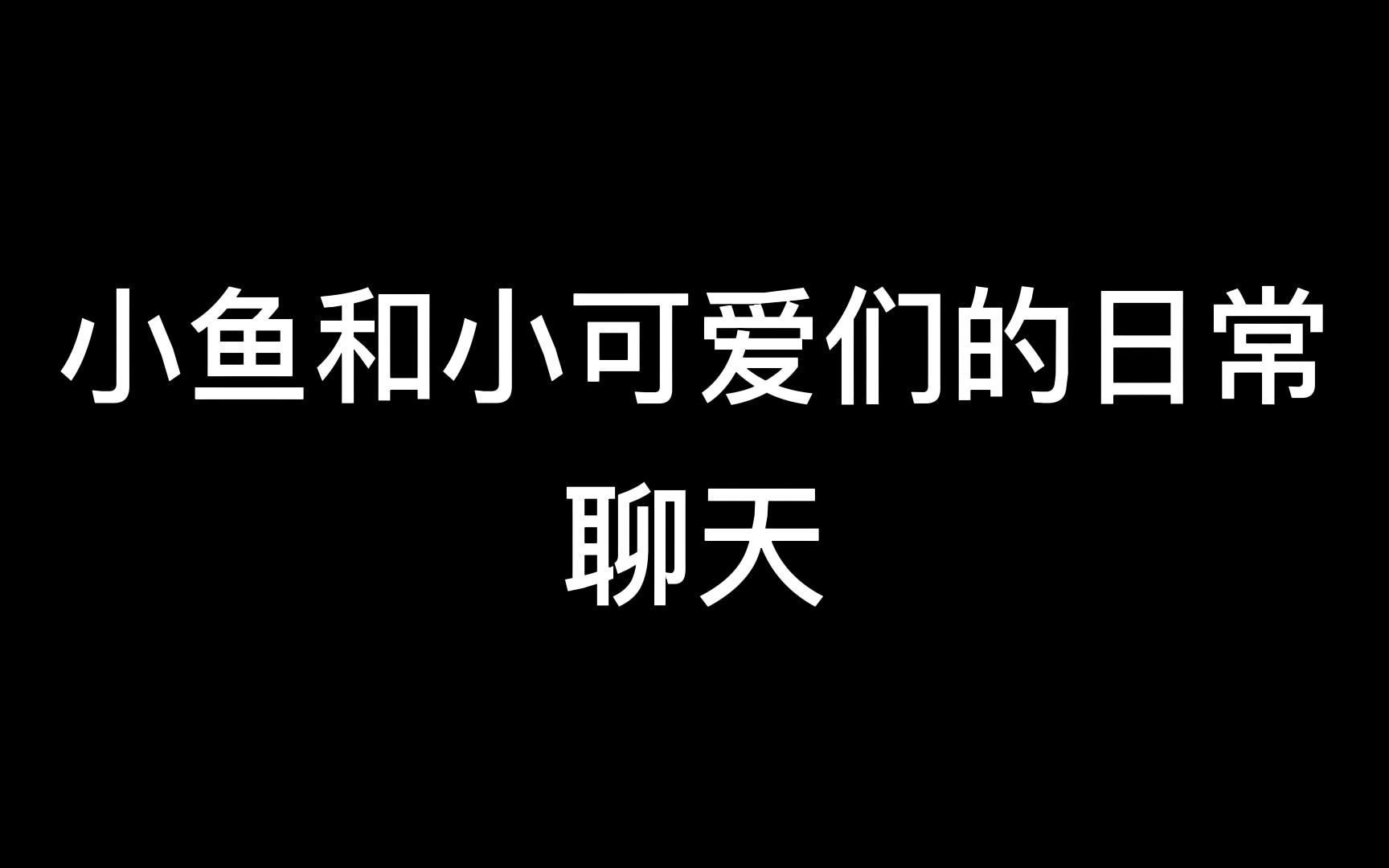 小鱼和小可爱们的日常聊天